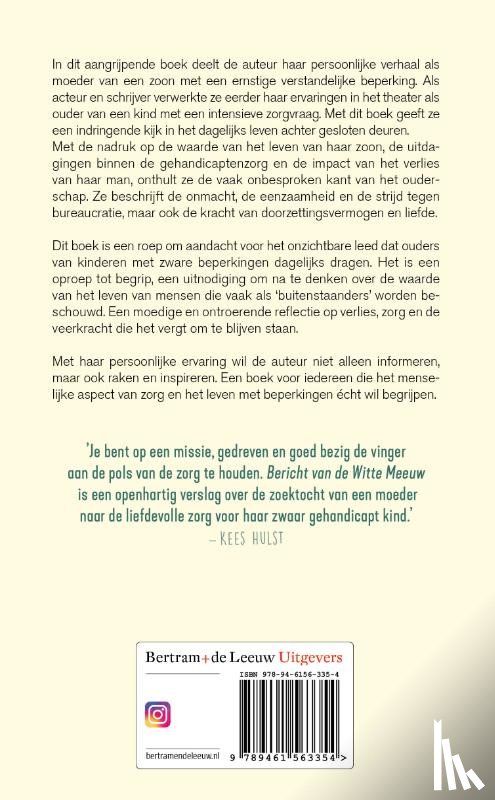 In dit aangrijpende boek deelt de auteur haar persoonlijke verhaal als moeder van een zoon met een ernstige verstandelijke beperking. Als acteur en schrijver verwerkte ze eerder haar ervaringen in het theater als ouder van een kind met een intensieve zorgvraag. Met dit boek geeft ze een indringende kijk in het dagelijks leven achter gesloten deuren.
Met de nadruk op de waarde van het leven van haar zoon, de uitdagingen binnen de gehandicaptenzorg en de impact van het verlies van haar man, onthult ze de vaak onbesproken kant van het ouderschap. Ze beschrijft de onmacht, de eenzaamheid en de strijd tegen bureaucratie, maar ook de kracht van doorzettingsvermogen en liefde.

Dit boek is een roep om aandacht voor het onzichtbare leed dat ouders van kinderen met zware beperkingen dagelijks dragen. Het is een oproep tot begrip, een uitnodiging om na te denken over de waarde van het leven van mensen die vaak als 'buitenstaanders' worden beschouwd. Een moedige en ontroerende reflectie op verlies, zorg en de veerkracht die het vergt om te blijven staan.

Met haar persoonlijke ervaring wil de auteur niet alleen informeren, maar ook raken en inspireren. Een boek voor iedereen die het menselijke aspect van zorg en het leven met beperkingen écht wil begrijpen.

'Je bent op een missie, gedreven en goed bezig de vinger aan de pols van de zorg te houden. Bericht van de Witte Meeuw is een openhartig verslag over de zoektocht van een moeder naar de liefdevolle zorg voor haar zwaar gehandicapt kind.'
– KEES HULST

Bertram+de Leeuw Uitgevers

ISBN 978-94-6156-335-4

bertramendeleeuw.nl

9 789461 563354 >